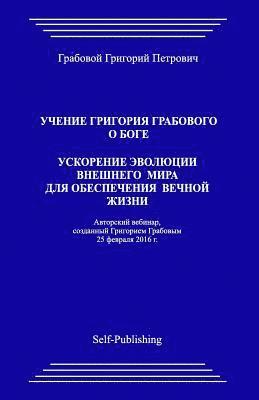 Грабовой Григорий Петрович

УЧЕНИЕ ГРИГОРИЯ ГРАБОВОГО О БОГЕ

УСКОРЕНИЕ ЭВОЛЮЦИИ ВНЕШНЕГО МИРА ДЛЯ ОБЕСПЕЧЕНИЯ ВЕЧНОЙ ЖИЗНИ

Авторский вебинар, созданный Григорием Грабовым 25 февраля 2016 г.

Self-Publishing